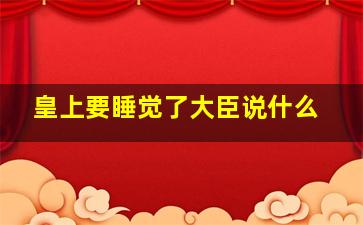 皇上要睡觉了大臣说什么